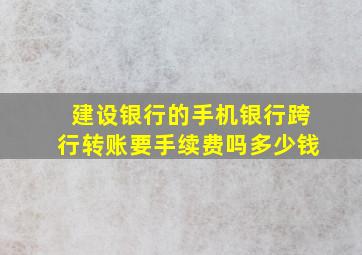 建设银行的手机银行跨行转账要手续费吗多少钱